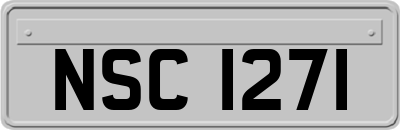 NSC 1271